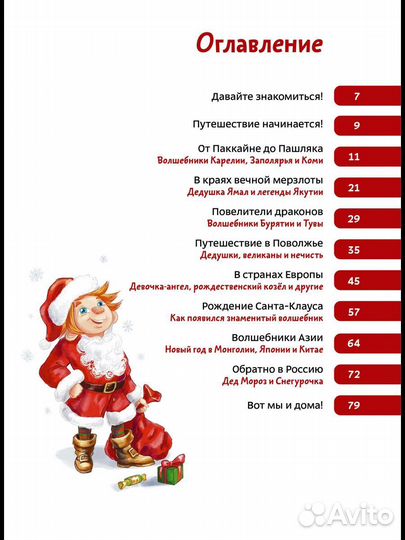 Оглавление

Давайте знакомиться! 7

Путешествие начинается! 9

От Паккайне до Пашляка
Волшебники Карелии, Заполярья и Коми 11

В краях вечной мерзлоты
Дедушка Ямал и легенды Якутии 21

Повелители драконов
Волшебники Бурятии и Тувы 29

Путешествие в Поволжье
Дедушки, великаны и нечисть 35

В странах Европы
Девочка-ангел, рождественский козёл и другие 45

Рождение Санта-Клауса
Как появился знаменитый волшебник 57

Волшебники Азии
Новый год в Монголии, Японии и Китае 64

Обратно в Россию
Дед Мороз и Снегурочка 72

Вот мы и дома! 79

Avito